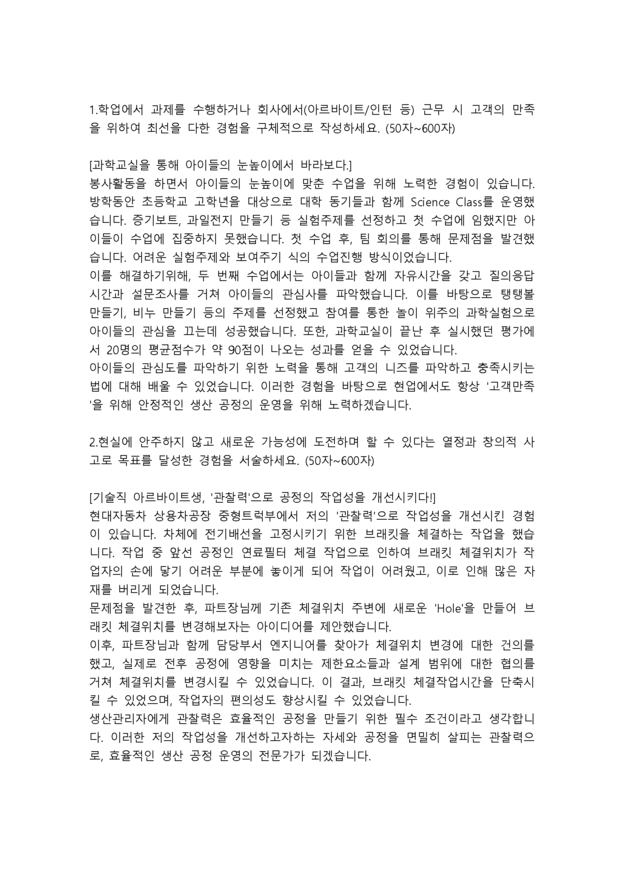 1.학업에서 과제를 수행하거나 회사에서(아르바이트/인턴 등) 근무 시 고객의 만족을 위하여 최선을 다한 경험을 구체적으로 작성하세요. (50자~600자)

[과학교실을 통해 아이들의 눈높이에서 바라보다.]
봉사활동을 하면서 아이들의 눈높이에 맞춘 수업을 위해 노력한 경험이 있습니다. 방학동안 초등학교 고학년을 대상으로 대학 동기들과 함께 Science Class를 운영했습니다. 증기보트, 과일전지 만들기 등 실험주제를 선정하고 첫 수업에 임했지만 아이들이 수업에 집중하지 못했습니다. 첫 수업 후, 팀 회의를 통해 문제점을 발견했습니다. 어려운 실험주제와 보여주기 식의 수업진행 방식이었습니다.
이를 해결하기위해, 두 번째 수업에서는 아이들과 함께 자유시간을 갖고 질의응답 시간과 설문조사를 거쳐 아이들의 관심사를 파악했습니다. 이를 바탕으로 탱탱볼 만들기, 비누 만들기 등의 주제를 선정했고 참여를 통한 놀이 위주의 과학실험으로 아이들의 관심을 끄는데 성공했습니다. 또한, 과학교실이 끝난 후 실시했던 평가에서 20명의 평균점수가 약 90점이 나오는 성과를 얻을 수 있었습니다.
아이들의 관심도를 파악하기 위한 노력을 통해 고객의 니즈를 파악하고 충족시키는 법에 대해 배울 수 있었습니다. 이러한 경험을 바탕으로 현업에서도 항상 '고객만족'을 위해 안정적인 생산 공정의 운영을 위해 노력하겠습니다.

2.현실에 안주하지 않고 새로운 가능성에 도전하며 할 수 있다는 열정과 창의적 사고로 목표를 달성한 경험을 서술하세요. (50자~600자)

[기술직 아르바이트생, '관찰력'으로 공정의 작업성을 개선시키다!]
현대자동차 상용차공장 중형트럭부에서 저의 '관찰력'으로 작업성을 개선시킨 경험이 있습니다. 차체에 전기배선을 고정시키기 위한 브래킷을 체결하는 작업을 했습니다. 작업 중 앞선 공정인 연료필터 체결 작업으로 인하여 브래킷 체결위치가 작업자의 손에 닿기 어려운 부분에 놓이게 되어 작업이 어려웠고, 이로 인해 많은 자재를 버리게 되었습니다.
문제점을 발견한 후, 파트장님께 기존 체결위치 주변에 새로운 'Hole'을 만들어 브래킷 체결위치를 변경해보자는 아이디어를 제안했습니다.
이후, 파트장님과 함께 담당부서 엔지니어를 찾아가 체결위치 변경에 대한 건의를 했고, 실제로 전후 공정에 영향을 미치는 제한요소들과 설계 범위에 대한 협의를 거쳐 체결위치를 변경시킬 수 있었습니다. 이 결과, 브래킷 체결작업시간을 단축시킬 수 있었으며, 작업자의 편의성도 향상시킬 수 있었습니다.
생산관리자에게 관찰력은 효율적인 공정을 만들기 위한 필수 조건이라고 생각합니다. 이러한 저의 작업성을 개선하고자하는 자세와 공정을 면밀히 살피는 관찰력으로, 효율적인 생산 공정 운영의 전문가가 되겠습니다.